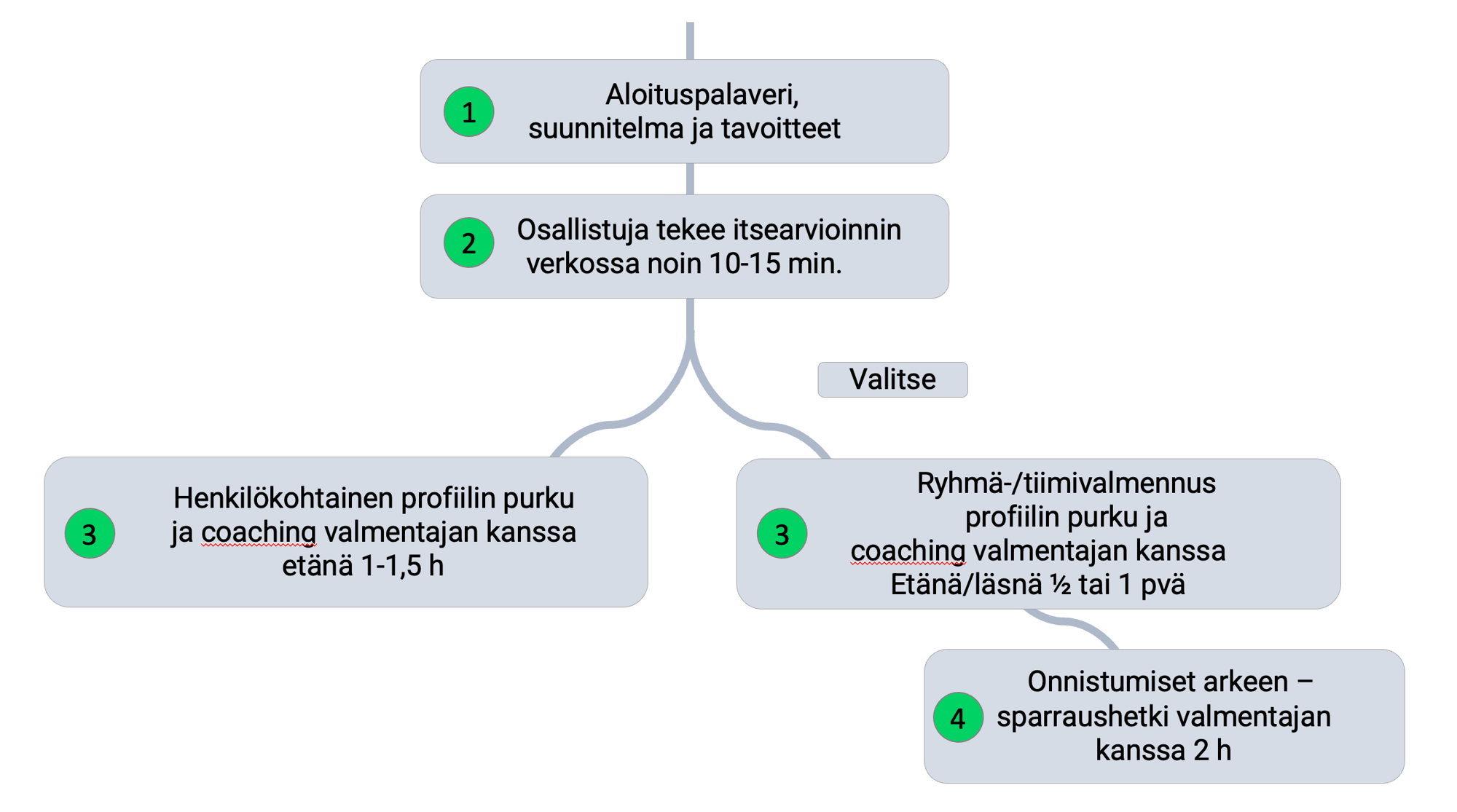 1 Aloituspalaveri, suunnitelma ja tavoitteet

2 Osallistuja tekee itsearvioinnin verkossa noin 10-15 min.

Valitse

3 Henkilökohtainen profiilin purku ja coaching valmentajan kanssa etänä 1-1,5 h

3 Ryhmä-/tiimivalmennus profiilin purku ja coaching valmentajan kanssa Etänä/läsnä ½ tai 1 pvä

4 Onnistumiset arkeen – sparraushetki valmentajan kanssa 2 h